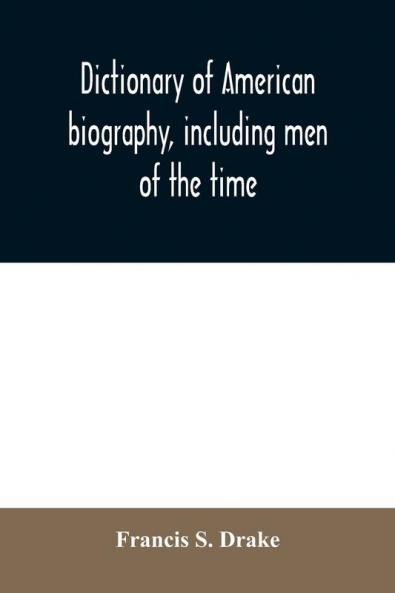 Dictionary of American biography, including men of the time

Francis S. Drake